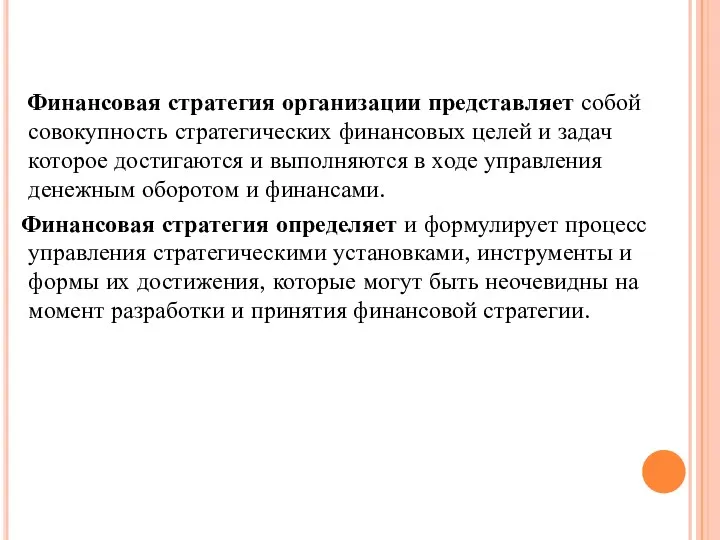 Финансовая стратегия организации представляет собой совокупность стратегических финансовых целей и задач которое достигаются и выполняются в ходе управления денежным оборотом и финансами.

Финансовая стратегия определяет и формулирует процесс управления стратегическими установками, инструменты и формы их достижения, которые могут быть неочевидны на момент разработки и принятия финансовой стратегии.